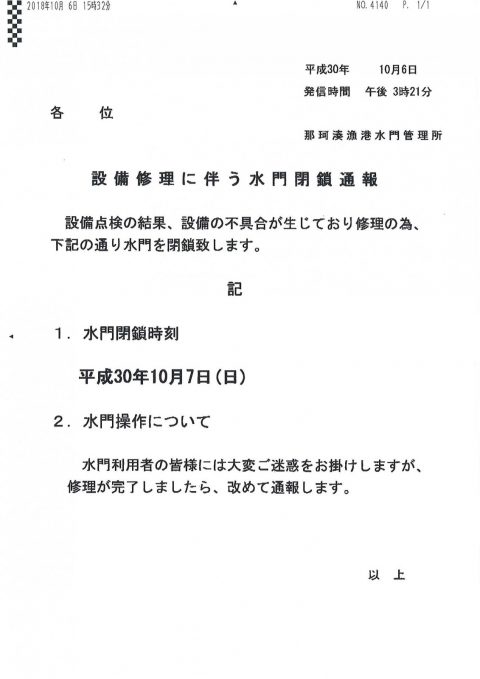 2018年10月 6日 15時32分　NO. 4140　P. 1/1

平成30年　10月6日
発信時間　午後 3時21分

各　位

那珂湊漁港水門管理所

設備修理に伴う水門閉鎖通報

設備点検の結果、設備の不具合が生じており修理の為、下記の通り水門を閉鎖致します。

記

1. 水門閉鎖時刻

平成30年10月7日（日）

2. 水門操作について

水門利用者の皆様には大変ご迷惑をお掛けしますが、修理が完了しましたら、改めて通報します。

以　上